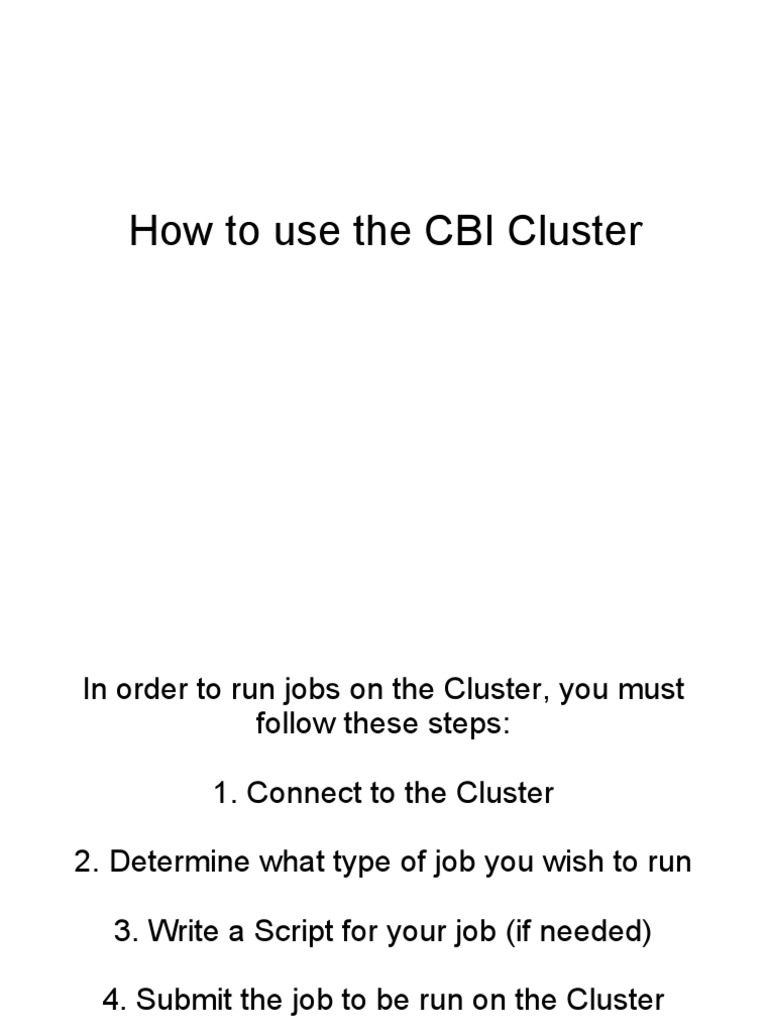 How to use the CBI Cluster

In order to run jobs on the Cluster, you must follow these steps:

1. Connect to the Cluster

2. Determine what type of job you wish to run

3. Write a Script for your job (if needed)

4. Submit the job to be run on the Cluster